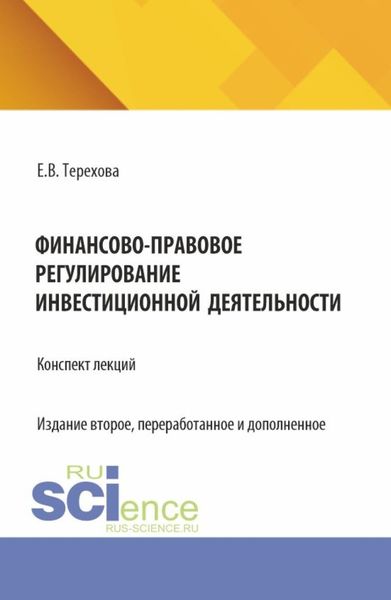 Е.В. Терехова

ФИНАНСОВО-ПРАВОВОЕ РЕГУЛИРОВАНИЕ ИНВЕСТИЦИОННОЙ ДЕЯТЕЛЬНОСТИ

Конспект лекций

Издание второе, переработанное и дополненное

RU
SCIence
RUS-SCIENCE.RU